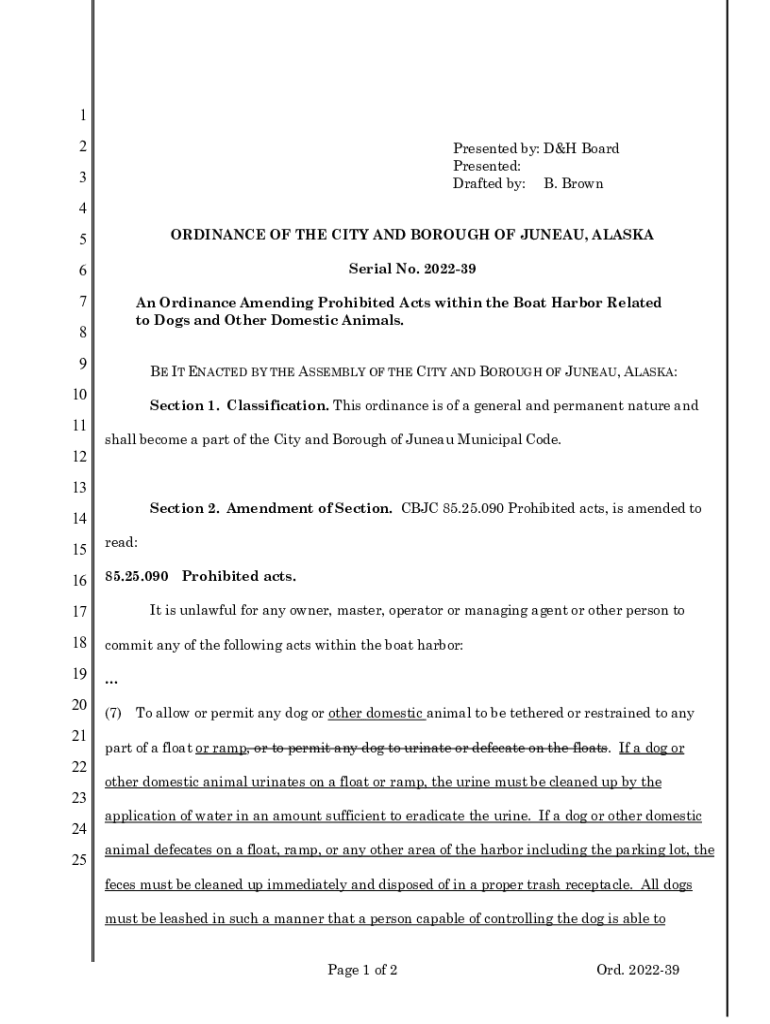 1
2
3
4
5
6
7
8
9
10
11
12
13
14
15
16
17
18
19
20
21
22
23
24
25

Presented by: D&H Board
Presented:
Drafted by: B. Brown

ORDINANCE OF THE CITY AND BOROUGH OF JUNEAU, ALASKA

Serial No. 2022-39

An Ordinance Amending Prohibited Acts within the Boat Harbor Related to Dogs and Other Domestic Animals.

BE IT ENACTED BY THE ASSEMBLY OF THE CITY AND BOROUGH OF JUNEAU, ALASKA:

Section 1. Classification. This ordinance is of a general and permanent nature and shall become a part of the City and Borough of Juneau Municipal Code.

Section 2. Amendment of Section. CBJC 85.25.090 Prohibited acts, is amended to read:

85.25.090 Prohibited acts.

It is unlawful for any owner, master, operator or managing agent or other person to commit any of the following acts within the boat harbor:

...

(7) To allow or permit any dog or other domestic animal to be tethered or restrained to any part of a float or ramp, or to permit any dog to urinate or defecate on the floats. If a dog or other domestic animal urinates on a float or ramp, the urine must be cleaned up by the application of water in an amount sufficient to eradicate the urine. If a dog or other domestic animal defecates on a float, ramp, or any other area of the harbor including the parking lot, the feces must be cleaned up immediately and disposed of in a proper trash receptacle. All dogs must be leashed in such a manner that a person capable of controlling the dog is able to

Page 1 of 2

Ord. 2022-39